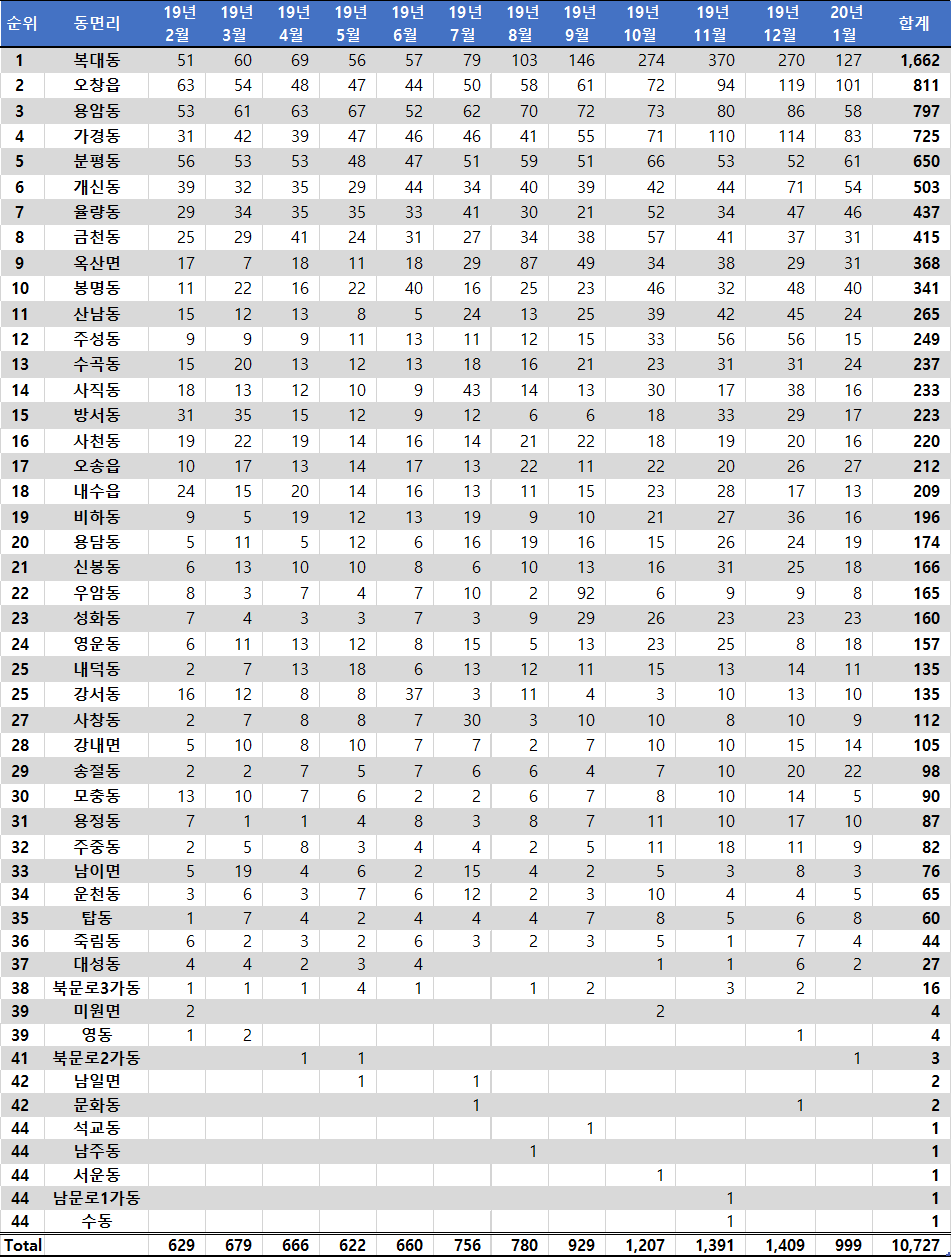 | 순위 | 동면리 | 19년 2월 | 19년 3월 | 19년 4월 | 19년 5월 | 19년 6월 | 19년 7월 | 19년 8월 | 19년 9월 | 19년 10월 | 19년 11월 | 19년 12월 | 20년 1월 | 합계 |
|---|---|---|---|---|---|---|---|---|---|---|---|---|---|---|
| 1 | 복대동 | 51 | 60 | 69 | 56 | 57 | 79 | 103 | 146 | 274 | 370 | 270 | 127 | 1,662 |
| 2 | 오창읍 | 63 | 54 | 48 | 47 | 44 | 50 | 58 | 61 | 72 | 94 | 119 | 101 | 811 |
| 3 | 용암동 | 53 | 61 | 63 | 67 | 52 | 62 | 70 | 72 | 73 | 80 | 86 | 58 | 797 |
| 4 | 가경동 | 31 | 42 | 39 | 47 | 46 | 46 | 41 | 55 | 71 | 110 | 114 | 83 | 725 |
| 5 | 분평동 | 56 | 53 | 53 | 48 | 47 | 51 | 59 | 51 | 66 | 53 | 52 | 61 | 650 |
| 6 | 개신동 | 39 | 32 | 35 | 29 | 44 | 34 | 40 | 39 | 42 | 44 | 71 | 54 | 503 |
| 7 | 율량동 | 29 | 34 | 35 | 35 | 33 | 41 | 30 | 21 | 52 | 34 | 47 | 46 | 437 |
| 8 | 금천동 | 25 | 29 | 41 | 24 | 31 | 27 | 34 | 38 | 57 | 41 | 37 | 31 | 415 |
| 9 | 옥산면 | 17 | 7 | 18 | 11 | 18 | 29 | 87 | 49 | 34 | 38 | 29 | 31 | 368 |
| 10 | 봉명동 | 11 | 22 | 16 | 22 | 40 | 16 | 25 | 23 | 46 | 32 | 48 | 40 | 341 |
| 11 | 산남동 | 15 | 12 | 13 | 8 | 5 | 24 | 13 | 25 | 39 | 42 | 45 | 24 | 265 |
| 12 | 주성동 | 9 | 9 | 9 | 11 | 13 | 11 | 12 | 15 | 33 | 56 | 56 | 15 | 249 |
| 13 | 수곡동 | 15 | 20 | 13 | 12 | 13 | 18 | 16 | 21 | 23 | 31 | 31 | 24 | 237 |
| 14 | 사직동 | 18 | 13 | 12 | 10 | 9 | 43 | 14 | 13 | 30 | 17 | 38 | 16 | 233 |
| 15 | 방서동 | 31 | 35 | 15 | 12 | 9 | 12 | 6 | 6 | 18 | 33 | 29 | 17 | 223 |
| 16 | 사천동 | 19 | 22 | 19 | 14 | 16 | 14 | 21 | 22 | 18 | 19 | 20 | 16 | 220 |
| 17 | 오송읍 | 10 | 17 | 13 | 14 | 17 | 13 | 22 | 11 | 22 | 20 | 26 | 27 | 212 |
| 18 | 내수읍 | 24 | 15 | 20 | 14 | 16 | 13 | 11 | 15 | 23 | 28 | 17 | 13 | 209 |
| 19 | 비하동 | 9 | 5 | 19 | 12 | 13 | 19 | 9 | 10 | 21 | 27 | 36 | 16 | 196 |
| 20 | 용담동 | 5 | 11 | 5 | 12 | 6 | 16 | 19 | 16 | 15 | 26 | 24 | 19 | 174 |
| 21 | 신봉동 | 6 | 13 | 10 | 10 | 8 | 6 | 10 | 13 | 16 | 31 | 25 | 18 | 166 |
| 22 | 우암동 | 8 | 3 | 7 | 4 | 7 | 10 | 2 | 92 | 6 | 9 | 9 | 8 | 165 |
| 23 | 성화동 | 7 | 4 | 3 | 3 | 7 | 3 | 9 | 29 | 26 | 23 | 23 | 23 | 160 |
| 24 | 영운동 | 6 | 11 | 13 | 12 | 8 | 15 | 5 | 13 | 23 | 25 | 8 | 18 | 157 |
| 25 | 내덕동 | 2 | 7 | 13 | 18 | 6 | 13 | 12 | 11 | 15 | 13 | 14 | 11 | 135 |
| 25 | 강서동 | 16 | 12 | 8 | 8 | 37 | 3 | 11 | 4 | 3 | 10 | 13 | 10 | 135 |
| 27 | 사창동 | 2 | 7 | 8 | 8 | 7 | 30 | 3 | 10 | 10 | 8 | 10 | 9 | 112 |
| 28 | 강내면 | 5 | 10 | 8 | 10 | 7 | 7 | 2 | 7 | 10 | 10 | 15 | 14 | 105 |
| 29 | 송절동 | 2 | 2 | 7 | 5 | 7 | 6 | 6 | 4 | 7 | 10 | 20 | 22 | 98 |
| 30 | 모충동 | 13 | 10 | 7 | 6 | 2 | 2 | 6 | 7 | 8 | 10 | 14 | 5 | 90 |
| 31 | 용정동 | 7 | 1 | 1 | 4 | 8 | 3 | 8 | 7 | 11 | 10 | 17 | 10 | 87 |
| 32 | 주중동 | 2 | 5 | 8 | 3 | 4 | 4 | 2 | 5 | 11 | 18 | 11 | 9 | 82 |
| 33 | 남이면 | 5 | 19 | 4 | 6 | 2 | 15 | 4 | 2 | 5 | 3 | 8 | 3 | 76 |
| 34 | 운천동 | 3 | 6 | 3 | 7 | 6 | 12 | 2 | 3 | 10 | 4 | 4 | 5 | 65 |
| 35 | 탑동 | 1 | 7 | 4 | 2 | 4 | 4 | 4 | 7 | 8 | 5 | 6 | 8 | 60 |
| 36 | 죽림동 | 6 | 2 | 3 | 2 | 6 | 3 | 2 | 3 | 5 | 1 | 7 | 4 | 44 |
| 37 | 대성동 | 4 | 4 | 2 | 3 | 4 | | | | 1 | 1 | 6 | 2 | 27 |
| 38 | 북문로3가동 | 1 | 1 | 1 | 4 | 1 | | 1 | 2 | | 3 | 2 | | 16 |
| 39 | 미원면 | 2 | | | | | | | | 2 | | | | 4 |
| 39 | 영동 | 1 | 2 | | | | | | | | | 1 | | 4 |
| 41 | 북문로2가동 | | | 1 | 1 | | | | | | | | 1 | 3 |
| 42 | 남일면 | | | | 1 | | 1 | | | | | | | 2 |
| 42 | 문화동 | | | | | | 1 | | | | | 1 | | 2 |
| 44 | 석교동 | | | | | | | | 1 | | | | | 1 |
| 44 | 남주동 | | | | | | | 1 | | | | | | 1 |
| 44 | 서운동 | | | | | | | | | 1 | | | | 1 |
| 44 | 남문로1가동 | | | | | | | | | | 1 | | | 1 |
| 44 | 수동 | | | | | | | | | | 1 | | | 1 |
| Total | | 629 | 679 | 666 | 622 | 660 | 756 | 780 | 929 | 1,207 | 1,391 | 1,409 | 999 | 10,727 |